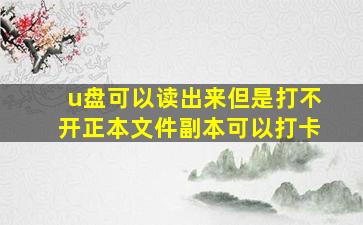 u盘可以读出来但是打不开正本文件副本可以打卡